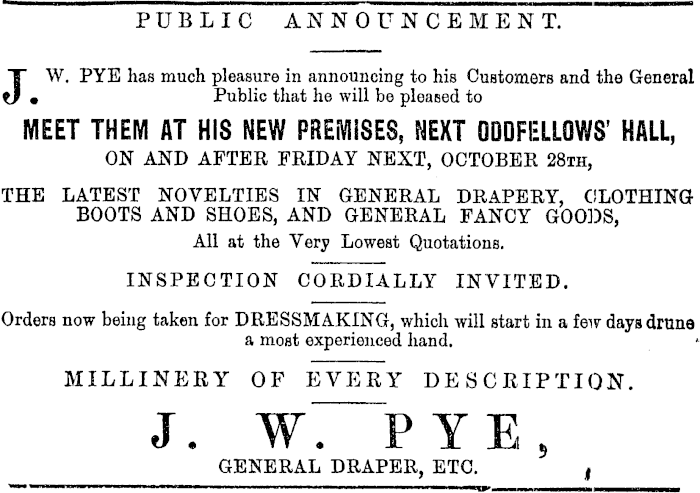 PUBLIC ANNOUNCEMENT.

J. W. PYE has much pleasure in announcing to his Customers and the General Public that he will be pleased to

MEET THEM AT HIS NEW PREMISES, NEXT ODDFELLOWS' HALL,

ON AND AFTER FRIDAY NEXT, OCTOBER 28TH,

THE LATEST NOVELTIES IN GENERAL DRAPERY, CLOTHING BOOTS AND SHOES, AND GENERAL FANCY GOODS,

All at the Very Lowest Quotations.

INSPECTION CORDIALLY INVITED.

Orders now being taken for DRESSMAKING, which will start in a few days drune a most experienced hand.

MILLINERY OF EVERY DESCRIPTION.

J. W. PYE,

GENERAL DRAPER, ETC.